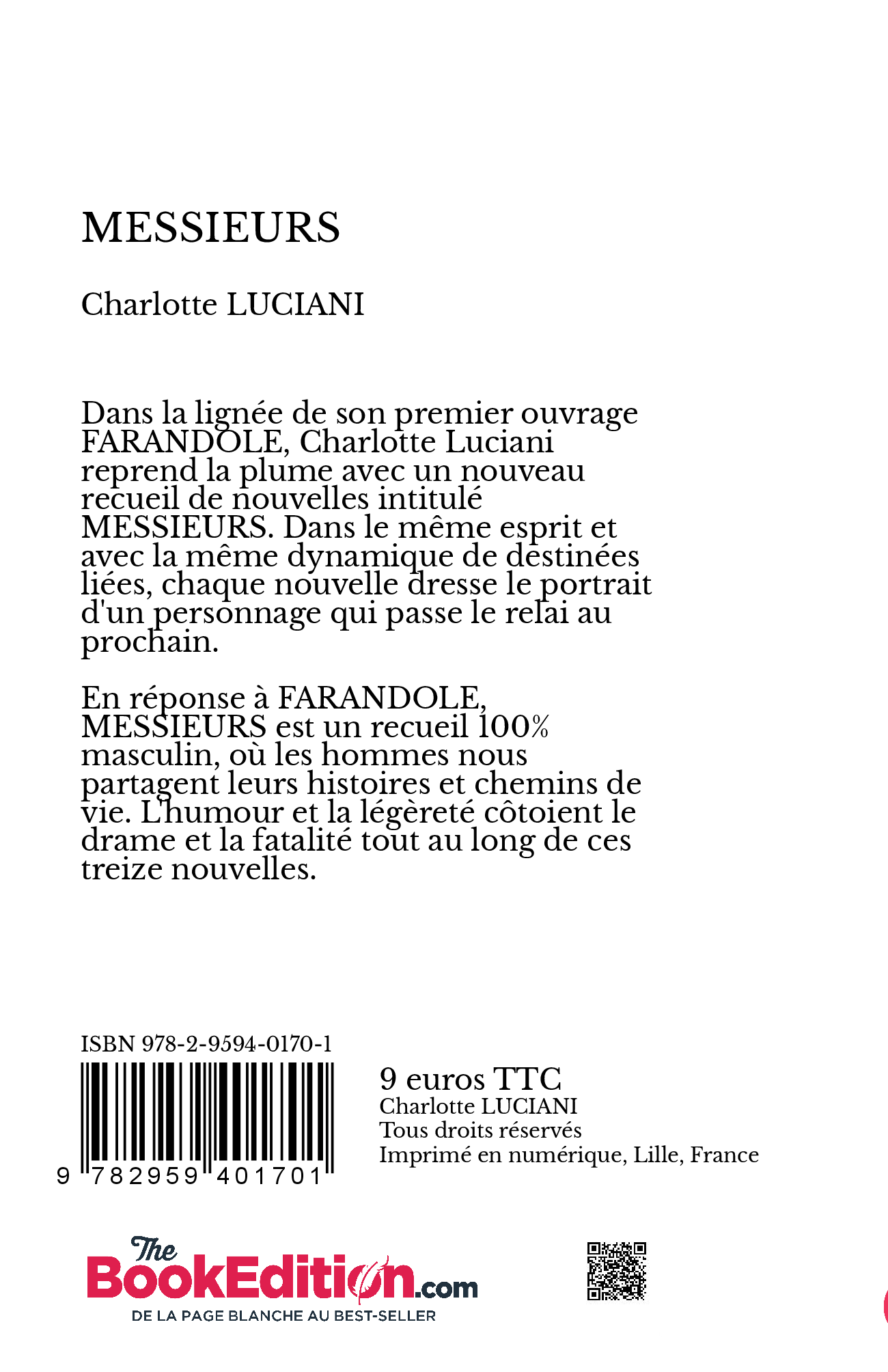 MESSIEURS

Charlotte LUCIANI

Dans la lignée de son premier ouvrage FARANDOLE, Charlotte Luciani reprend la plume avec un nouveau recueil de nouvelles intitulé MESSIEURS. Dans le même esprit et avec la même dynamique de destinées liées, chaque nouvelle dresse le portrait d'un personnage qui passe le relai au prochain.

En réponse à FARANDOLE, MESSIEURS est un recueil 100% masculin, où les hommes nous partagent leurs histoires et chemins de vie. L'humour et la légèreté côtoient le drame et la fatalité tout au long de ces treize nouvelles.

ISBN 978-2-9594-0170-1

9 782959 401701

9 euros TTC
Charlotte LUCIANI
Tous droits réservés
Imprimé en numérique, Lille, France

The BookEdition.com
DE LA PAGE BLANCHE AU BEST-SELLER